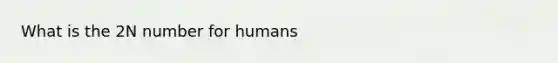 What is the 2N number for humans